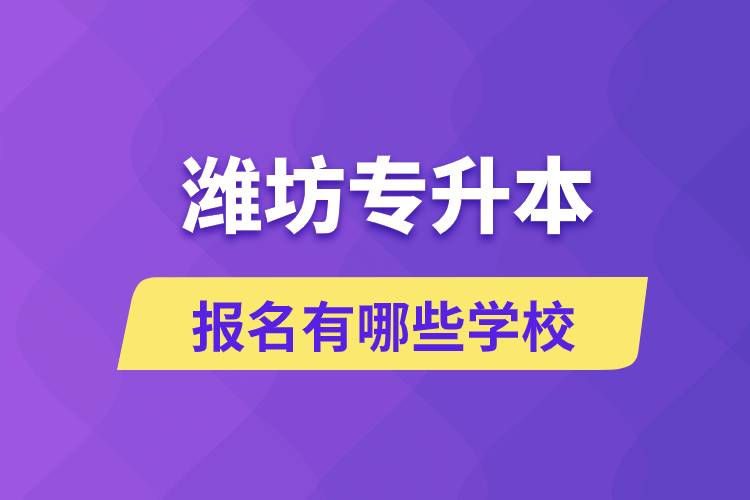 潍坊专升本

报名有哪些学校